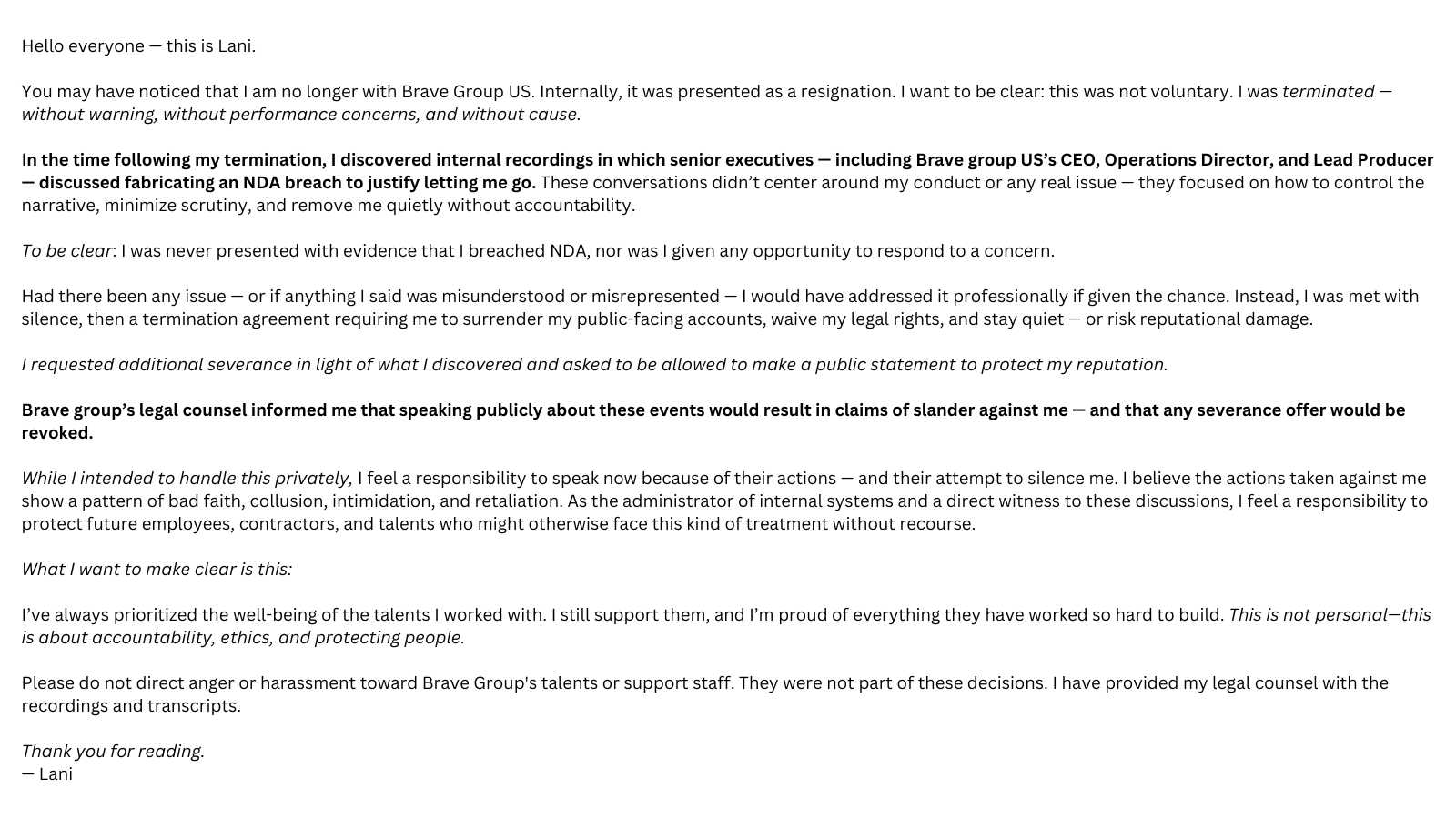 Hello everyone — this is Lani.

You may have noticed that I am no longer with Brave Group US. Internally, it was presented as a resignation. I want to be clear: this was not voluntary. I was terminated — without warning, without performance concerns, and without cause.

In the time following my termination, I discovered internal recordings in which senior executives — including Brave group US's CEO, Operations Director, and Lead Producer — discussed fabricating an NDA breach to justify letting me go. These conversations didn't center around my conduct or any real issue — they focused on how to control the narrative, minimize scrutiny, and remove me quietly without accountability.

To be clear: I was never presented with evidence that I breached NDA, nor was I given any opportunity to respond to a concern.

Had there been any issue — or if anything I said was misunderstood or misrepresented — I would have addressed it professionally if given the chance. Instead, I was met with silence, then a termination agreement requiring me to surrender my public-facing accounts, waive my legal rights, and stay quiet — or risk reputational damage.

I requested additional severance in light of what I discovered and asked to be allowed to make a public statement to protect my reputation.

Brave group's legal counsel informed me that speaking publicly about these events would result in claims of slander against me — and that any severance offer would be revoked.

While I intended to handle this privately, I feel a responsibility to speak now because of their actions — and their attempt to silence me. I believe the actions taken against me show a pattern of bad faith, collusion, intimidation, and retaliation. As the administrator of internal systems and a direct witness to these discussions, I feel a responsibility to protect future employees, contractors, and talents who might otherwise face this kind of treatment without recourse.

What I want to make clear is this:

I've always prioritized the well-being of the talents I worked with. I still support them, and I'm proud of everything they have worked so hard to build. This is not personal—this is about accountability, ethics, and protecting people.

Please do not direct anger or harassment toward Brave Group's talents or support staff. They were not part of these decisions. I have provided my legal counsel with the recordings and transcripts.

Thank you for reading.
— Lani